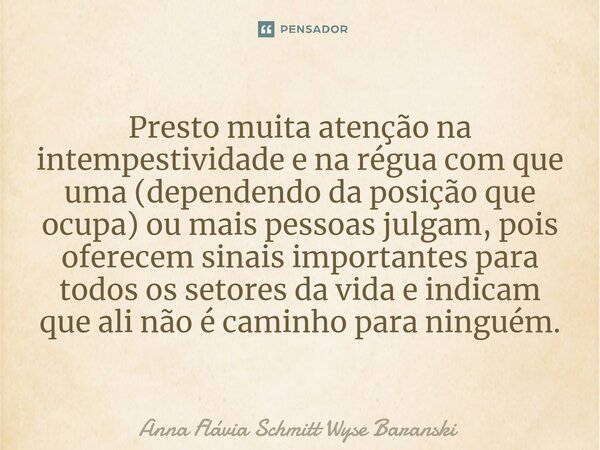 PENSADOR

Presto muita atenção na intempestividade e na régua com que uma (dependendo da posição que ocupa) ou mais pessoas julgam, pois oferecem sinais importantes para todos os setores da vida e indicam que ali não é caminho para ninguém.

Anna Flávia Schmitt Wyse Baranski